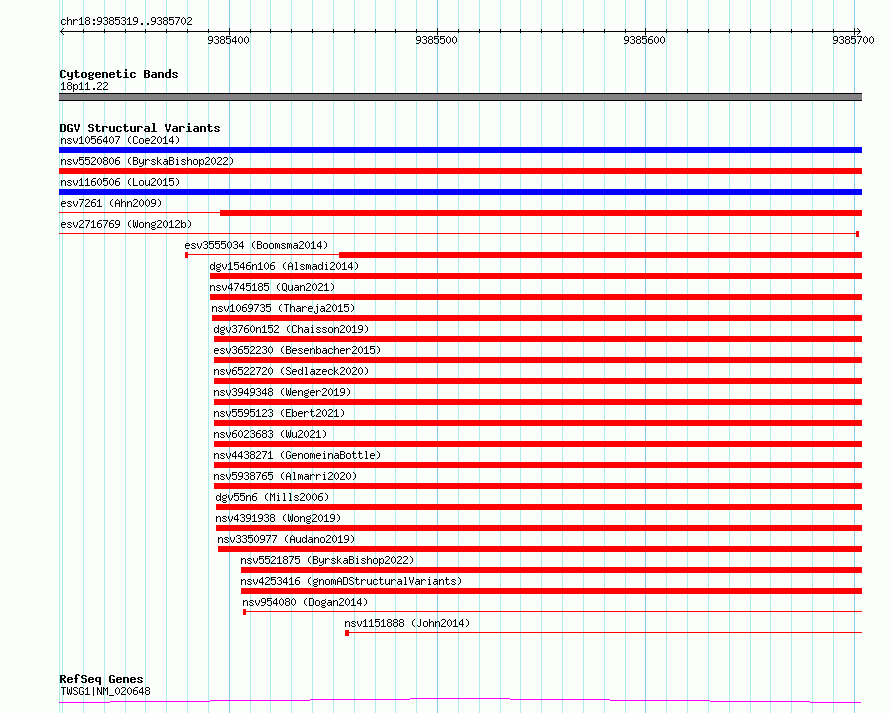 chr18:9385319..9385702

9385400
9385500
9385600
9385700

Cytogenetic Bands
18p11.22

DGV Structural Variants
nsv1056407 (Coe2014)
nsv5520806 (ByrskaBishop2022)
nsv1160506 (Lou2015)
esv7261 (Ahn2009)
esv2716769 (Wong2012b)
esv3555034 (Boomsma2014)
dgv1546n106 (Alsmadi2014)
nsv4745185 (Quan2021)
nsv1069735 (Thareja2015)
dgv3760n152 (Chaisson2019)
esv3652230 (Besenbacher2015)
nsv6522720 (Sedlazeck2020)
nsv3949348 (Wenger2019)
nsv5595123 (Ebert2021)
nsv6023683 (Wu2021)
nsv4438271 (GenomeinaBottle)
nsv5938765 (Almarri2020)
dgv55n6 (Mills2006)
nsv4391938 (Wong2019)
nsv3350977 (Audano2019)
nsv5521875 (ByrskaBishop2022)
nsv4253416 (gnomADStructuralVariants)
nsv954080 (Dogan2014)
nsv1151888 (John2014)

RefSeq Genes
TWSG1|NM_020648